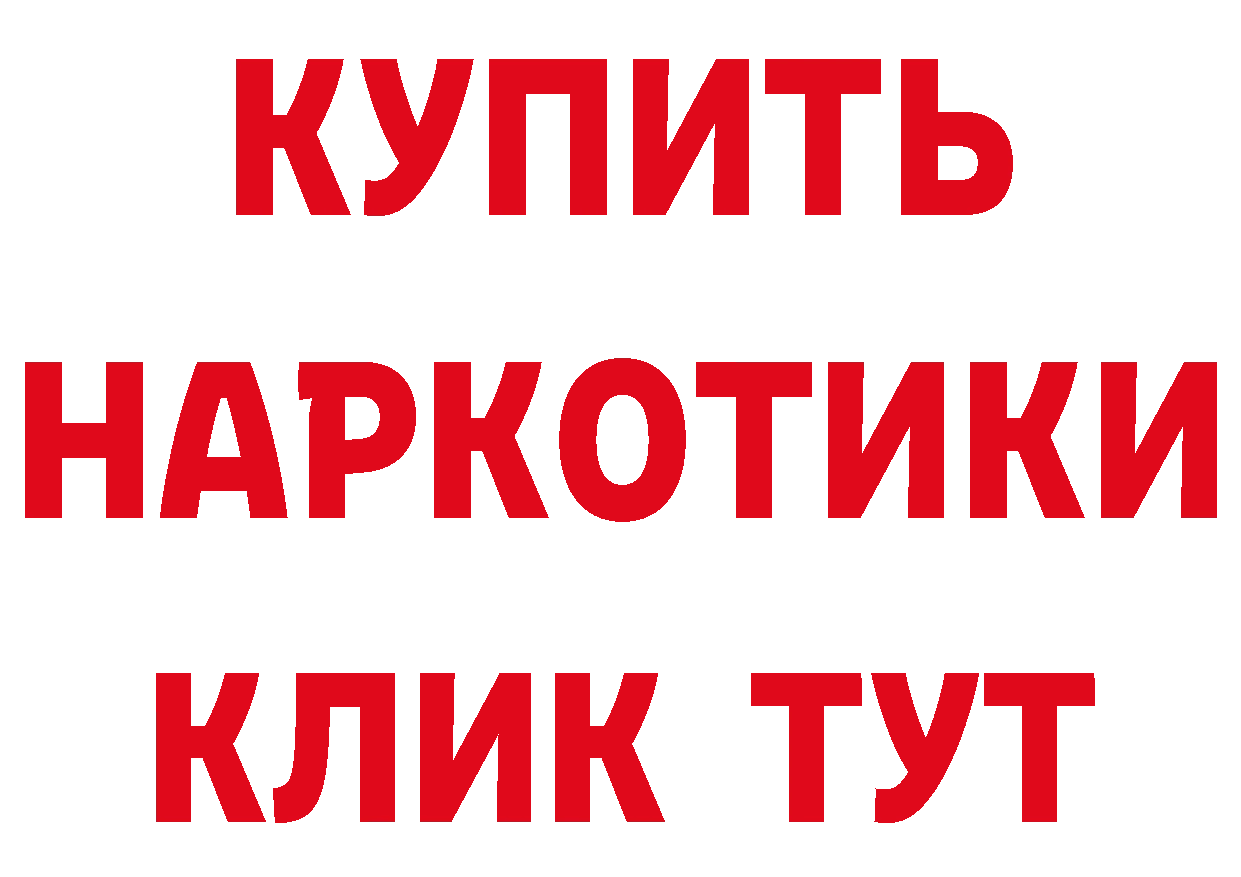 КУПИТЬ НАРКОТИКИ КЛИК ТУТ